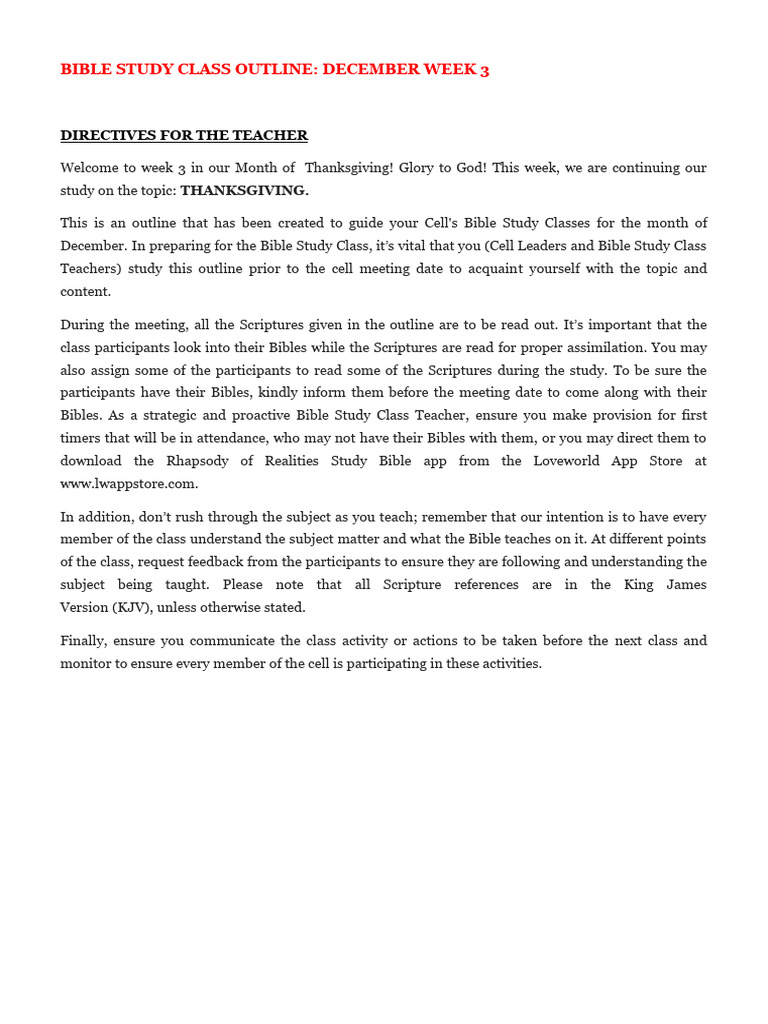 BIBLE STUDY CLASS OUTLINE: DECEMBER WEEK 3

DIRECTIVES FOR THE TEACHER

Welcome to week 3 in our Month of Thanksgiving! Glory to God! This week, we are continuing our study on the topic: THANKSGIVING.

This is an outline that has been created to guide your Cell's Bible Study Classes for the month of December. In preparing for the Bible Study Class, it's vital that you (Cell Leaders and Bible Study Class Teachers) study this outline prior to the cell meeting date to acquaint yourself with the topic and content.

During the meeting, all the Scriptures given in the outline are to be read out. It's important that the class participants look into their Bibles while the Scriptures are read for proper assimilation. You may also assign some of the participants to read some of the Scriptures during the study. To be sure the participants have their Bibles, kindly inform them before the meeting date to come along with their Bibles. As a strategic and proactive Bible Study Class Teacher, ensure you make provision for first timers that will be in attendance, who may not have their Bibles with them, or you may direct them to download the Rhapsody of Realities Study Bible app from the Loveworld App Store at www.lwappstore.com.

In addition, don't rush through the subject as you teach; remember that our intention is to have every member of the class understand the subject matter and what the Bible teaches on it. At different points of the class, request feedback from the participants to ensure they are following and understanding the subject being taught. Please note that all Scripture references are in the King James Version (KJV), unless otherwise stated.

Finally, ensure you communicate the class activity or actions to be taken before the next class and monitor to ensure every member of the cell is participating in these activities.